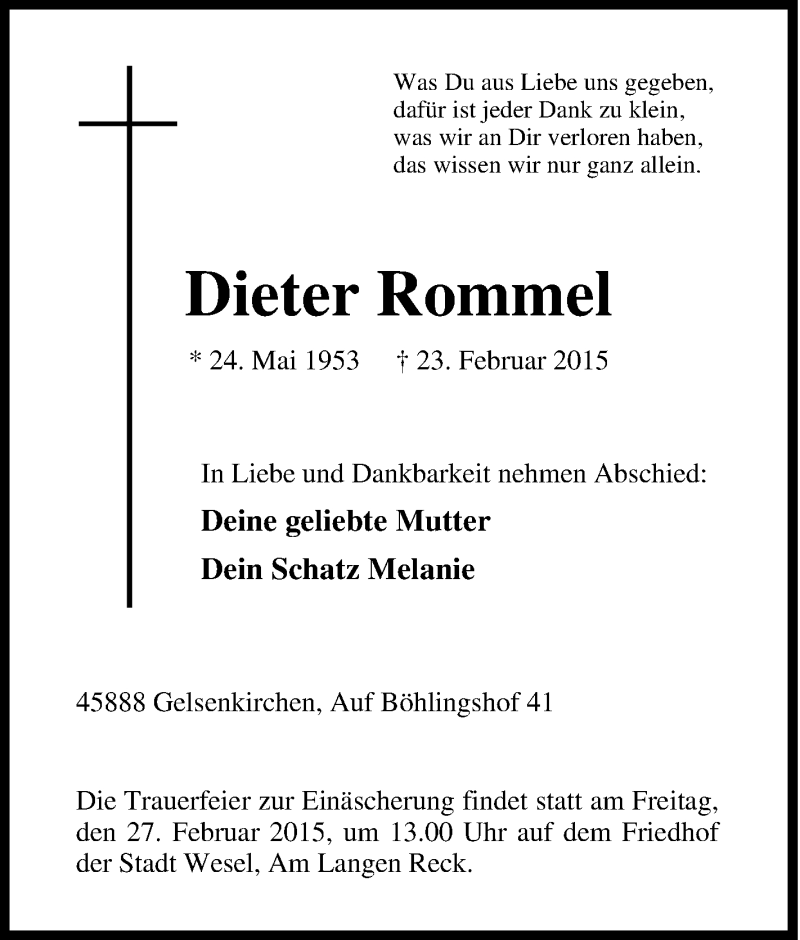 Was Du aus Liebe uns gegeben,
dafür ist jeder Dank zu klein,
was wir an Dir verloren haben,
das wissen wir nur ganz allein.

Dieter Rommel

* 24. Mai 1953 † 23. Februar 2015

In Liebe und Dankbarkeit nehmen Abschied:

Deine geliebte Mutter

Dein Schatz Melanie

45888 Gelsenkirchen, Auf Böhlingshof 41

Die Trauerfeier zur Einäscherung findet statt am Freitag, den 27. Februar 2015, um 13.00 Uhr auf dem Friedhof der Stadt Wesel, Am Langen Reck.